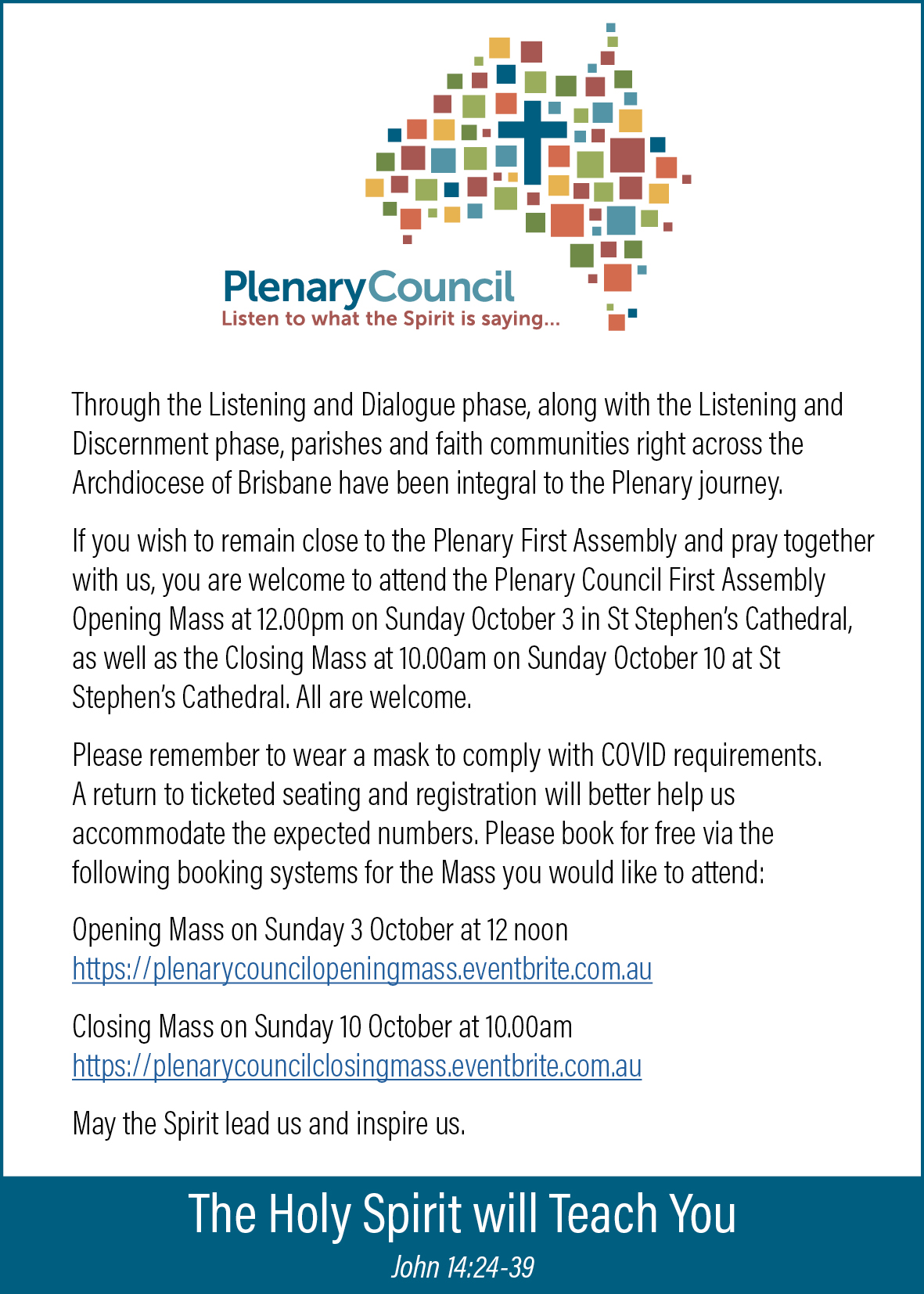 PlenaryCouncil
Listen to what the Spirit is saying...

Through the Listening and Dialogue phase, along with the Listening and Discernment phase, parishes and faith communities right across the Archdiocese of Brisbane have been integral to the Plenary journey.

If you wish to remain close to the Plenary First Assembly and pray together with us, you are welcome to attend the Plenary Council First Assembly Opening Mass at 12.00pm on Sunday October 3 in St Stephen's Cathedral, as well as the Closing Mass at 10.00am on Sunday October 10 at St Stephen's Cathedral. All are welcome.

Please remember to wear a mask to comply with COVID requirements. A return to ticketed seating and registration will better help us accommodate the expected numbers. Please book for free via the following booking systems for the Mass you would like to attend:

Opening Mass on Sunday 3 October at 12 noon
https://plenarycouncilopeningmass.eventbrite.com.au

Closing Mass on Sunday 10 October at 10.00am
https://plenarycouncilclosingmass.eventbrite.com.au

May the Spirit lead us and inspire us.

The Holy Spirit will Teach You
John 14:24-39